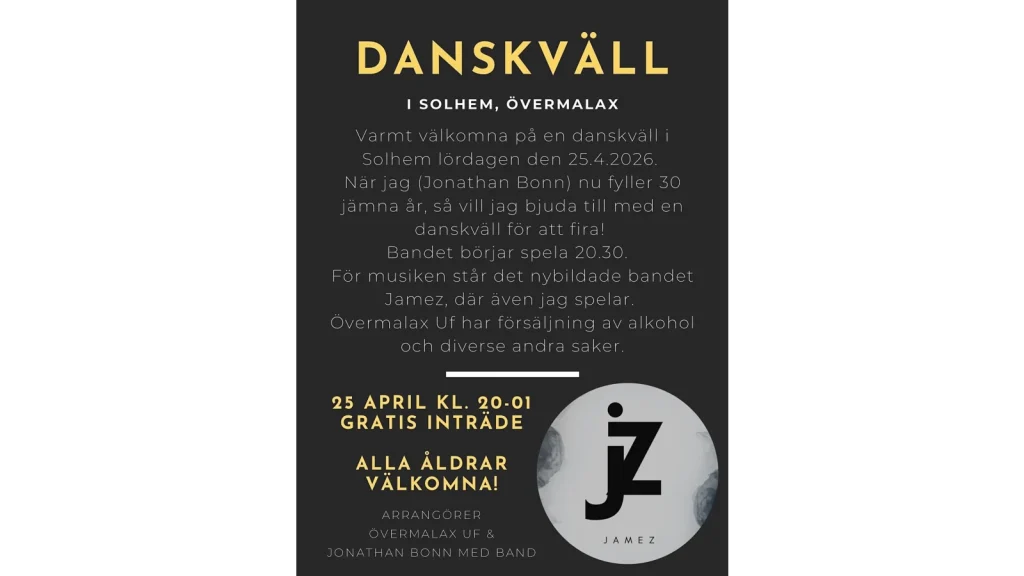 DANSKVÄLL

I SOLHEM, ÖVERMALAX

Varmt välkomna på en danskväll i Solhem lördagen den 25.4.2026. När jag (Jonathan Bonn) nu fyller 30 jämna år, så vill jag bjuda till med en danskväll för att fira! Bandet börjar spela 20.30. För musiken står det nybildade bandet Jamez, där även jag spelar. Övermalax Uf har försäljning av alkohol och diverse andra saker.

25 APRIL KL. 20-01
GRATIS INTRÄDE

ALLA ÅLDRAR
VÄLKOMNA!

ARRANGÖRER
ÖVERMALAX UF &
JONATHAN BONN MED BAND

JZ

JAMEZ